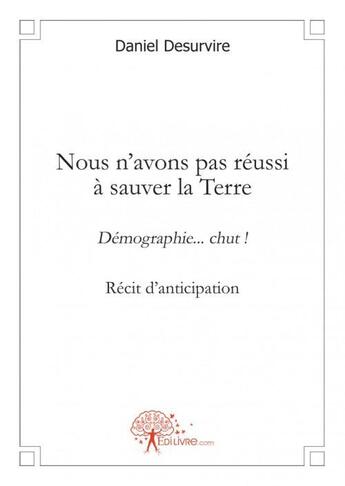 Daniel Desurvire

Nous n'avons pas réussi à sauver la Terre

Démographie... chut !

Récit d'anticipation

Edilivre.com